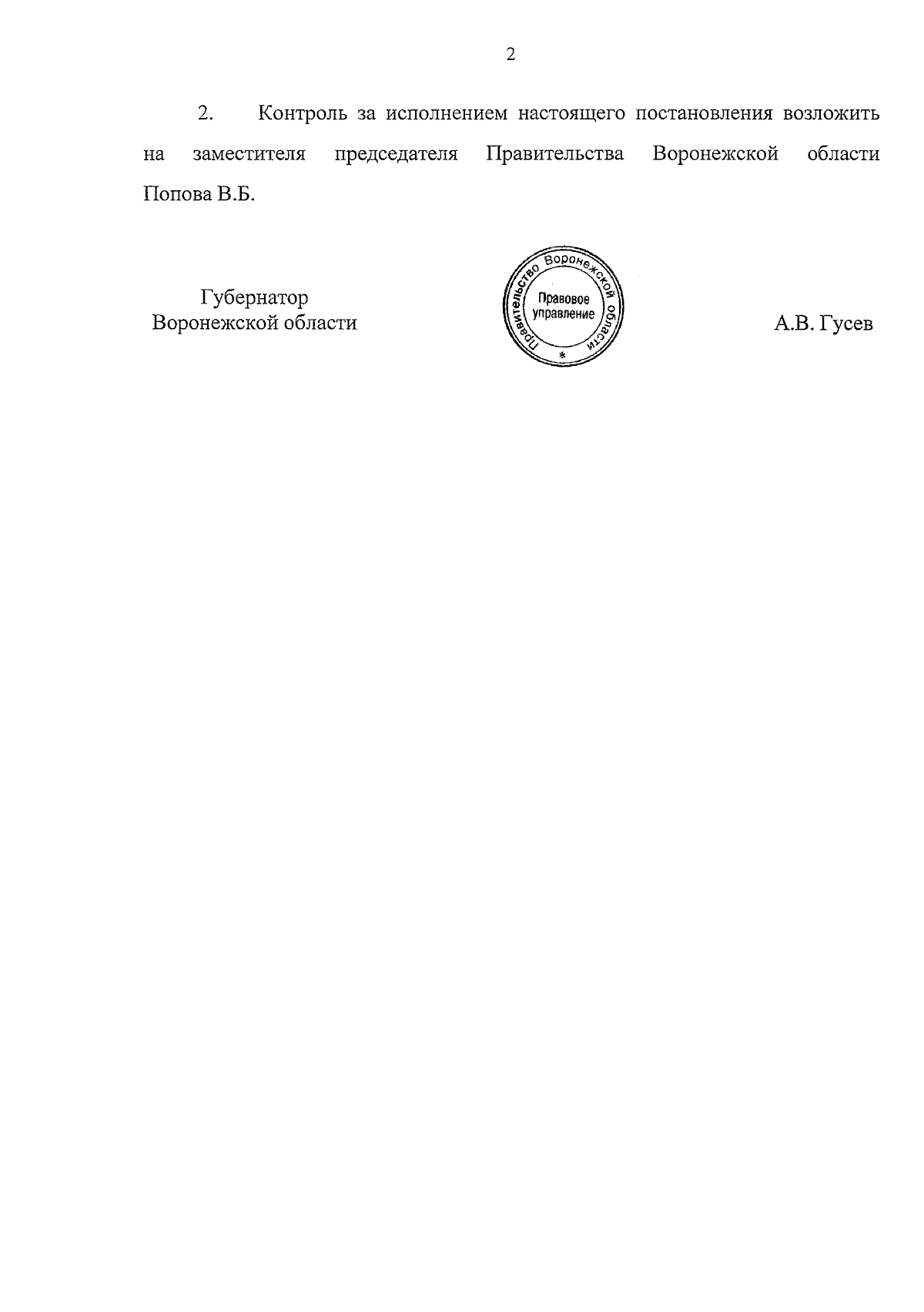 2

2. Контроль за исполнением настоящего постановления возложить на заместителя председателя Правительства Воронежской области Попова В.Б.

Губернатор
Воронежской области

Правительство Воронежской области
Правовое управление
*

А.В. Гусев